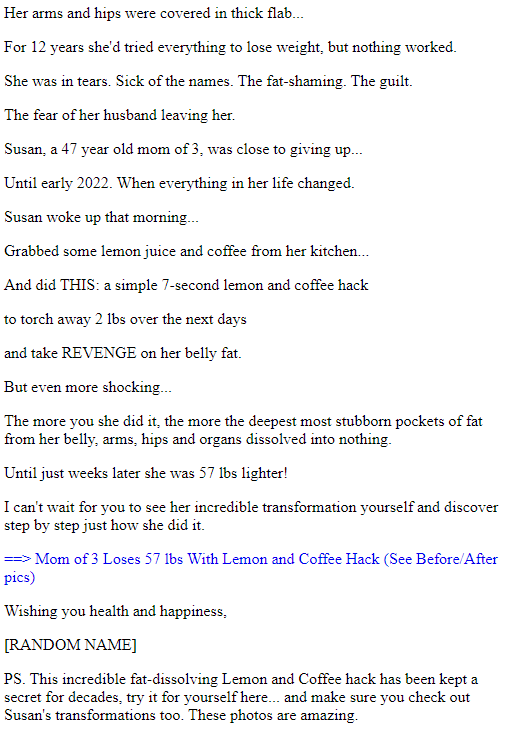 Her arms and hips were covered in thick flab...

For 12 years she'd tried everything to lose weight, but nothing worked.

She was in tears. Sick of the names. The fat-shaming. The guilt.

The fear of her husband leaving her.

Susan, a 47 year old mom of 3, was close to giving up...

Until early 2022. When everything in her life changed.

Susan woke up that morning...

Grabbed some lemon juice and coffee from her kitchen...

And did THIS: a simple 7-second lemon and coffee hack

to torch away 2 lbs over the next days

and take REVENGE on her belly fat.

But even more shocking...

The more you she did it, the more the deepest most stubborn pockets of fat from her belly, arms, hips and organs dissolved into nothing.

Until just weeks later she was 57 lbs lighter!

I can't wait for you to see her incredible transformation yourself and discover step by step just how she did it.

==> Mom of 3 Loses 57 lbs With Lemon and Coffee Hack (See Before/After pics)

Wishing you health and happiness,

[RANDOM NAME]

PS. This incredible fat-dissolving Lemon and Coffee hack has been kept a secret for decades, try it for yourself here... and make sure you check out Susan's transformations too. These photos are amazing.